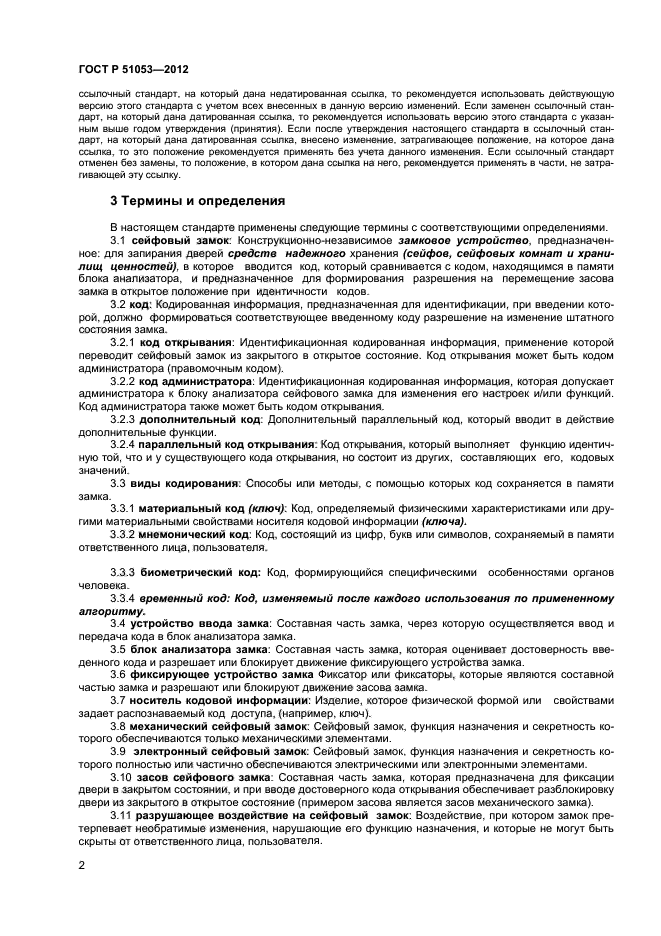 ГОСТ Р 51053—2012

ссылочный стандарт, на который дана недатированная ссылка, то рекомендуется использовать действующую версию этого стандарта с учетом всех внесенных в данную версию изменений. Если заменен ссылочный стандарт, на который дана датированная ссылка, то рекомендуется использовать версию этого стандарта с указанным выше годом утверждения (принятия). Если после утверждения настоящего стандарта в ссылочный стандарт, на который дана датированная ссылка, внесено изменение, затрагивающее положение, на которое дана ссылка, то это положение рекомендуется применять без учета данного изменения. Если ссылочный стандарт отменен без замены, то положение, в котором дана ссылка на него, рекомендуется применять в части, не затрагивающей эту ссылку.

3 Термины и определения

В настоящем стандарте применены следующие термины с соответствующими определениями.

3.1 сейфовый замок: Конструкционно-независимое замковое устройство, предназначенное: для запирания дверей средств надежного хранения (сейфов, сейфовых комнат и хранилищ ценностей), в которое вводится код, который сравнивается с кодом, находящимся в памяти блока анализатора, и предназначенное для формирования разрешения на перемещение засова замка в открытое положение при идентичности кодов.

3.2 код: Кодированная информация, предназначенная для идентификации, при введении которой, должно формироваться соответствующее введенному коду разрешение на изменение штатного состояния замка.

3.2.1 код открывания: Идентификационная кодированная информация, применение которой переводит сейфовый замок из закрытого в открытое состояние. Код открывания может быть кодом администратора (правомочным кодом).

3.2.2 код администратора: Идентификационная кодированная информация, которая допускает администратора к блоку анализатора сейфового замка для изменения его настроек и/или функций. Код администратора также может быть кодом открывания.

3.2.3 дополнительный код: Дополнительный параллельный код, который вводит в действие дополнительные функции.

3.2.4 параллельный код открывания: Код открывания, который выполняет функцию идентичную той, что и у существующего кода открывания, но состоит из других, составляющих его, кодовых значений.

3.3 виды кодирования: Способы или методы, с помощью которых код сохраняется в памяти замка.

3.3.1 материальный код (ключ): Код, определяемый физическими характеристиками или другими материальными свойствами носителя кодовой информации (ключа).

3.3.2 мнемонический код: Код, состоящий из цифр, букв или символов, сохраняемый в памяти ответственного лица, пользователя.

3.3.3 биометрический код: Код, формирующийся специфическими особенностями органов человека.

3.3.4 временный код: Код, изменяемый после каждого использования по примененному алгоритму.

3.4 устройство ввода замка: Составная часть замка, через которую осуществляется ввод и передача кода в блок анализатора замка.

3.5 блок анализатора замка: Составная часть замка, которая оценивает достоверность введенного кода и разрешает или блокирует движение фиксирующего устройства замка.

3.6 фиксирующее устройство замка Фиксатор или фиксаторы, которые являются составной частью замка и разрешают или блокируют движение засова замка.

3.7 носитель кодовой информации: Изделие, которое физической формой или свойствами задает распознаваемый код доступа, (например, ключ).

3.8 механический сейфовый замок: Сейфовый замок, функция назначения и секретность которого обеспечиваются только механическими элементами.

3.9 электронный сейфовый замок: Сейфовый замок, функция назначения и секретность которого полностью или частично обеспечиваются электрическими или электронными элементами.

3.10 засов сейфового замка: Составная часть замка, которая предназначена для фиксации двери в закрытом состоянии, и при вводе достоверного кода открывания обеспечивает разблокировку двери из закрытого в открытое состояние (примером засова является засов механического замка).

3.11 разрушающее воздействие на сейфовый замок: Воздействие, при котором замок претерпевает необратимые изменения, нарушающие его функцию назначения, и которые не могут быть скрыты от ответственного лица, пользователя.

2